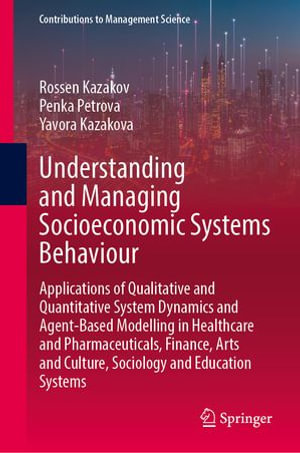 Contributions to Management Science

Rossen Kazakov
Penka Petrova
Yavora Kazakova

Understanding and Managing Socioeconomic Systems Behaviour

Applications of Qualitative and Quantitative System Dynamics and Agent-Based Modelling in Healthcare and Pharmaceuticals, Finance, Arts and Culture, Sociology and Education Systems

Springer